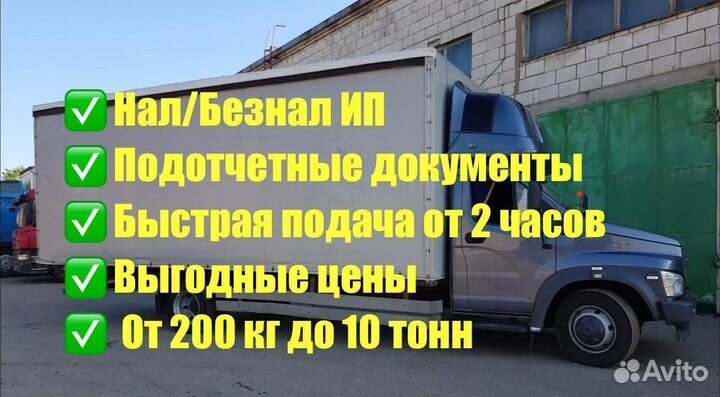 ✅ Нал/Безнал ИП
✅ Подотчетные документы
✅ Быстрая подача от 2 часов
✅ Выгодные цены
✅ От 200 кг до 10 тонн

Avito